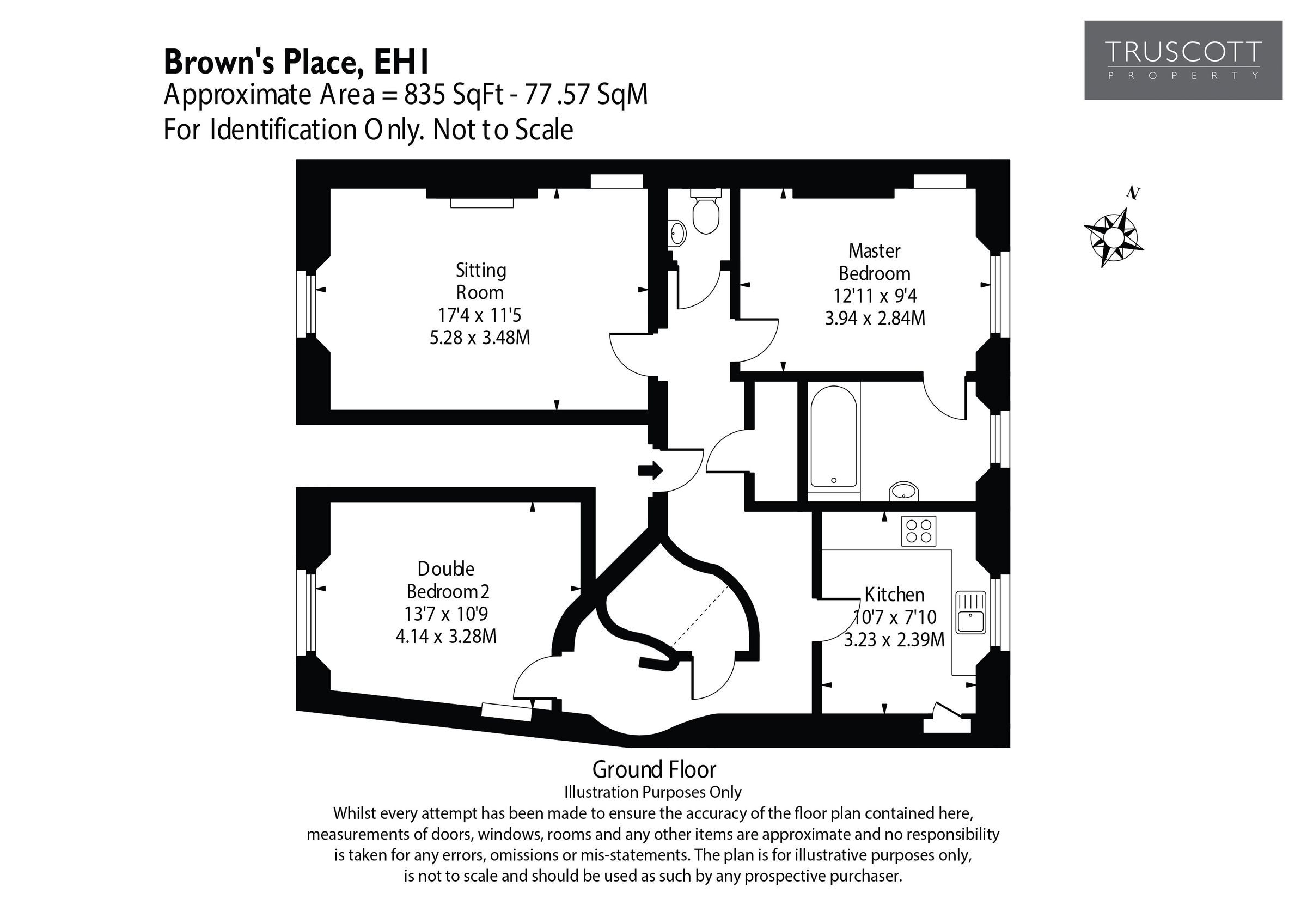 Brown's Place, EH1
Approximate Area = 835 SqFt - 77 .57 SqM
For Identification Only. Not to Scale

TRUSCOTT
PROPERTY

N

Sitting Room
17'4 x 11'5
5.28 x 3.48M

Master Bedroom
12'11 x 9'4
3.94 x 2.84M

Double Bedroom 2
13'7 x 10'9
4.14 x 3.28M

Kitchen
10'7 x 7'10
3.23 x 2.39M

Ground Floor
Illustration Purposes Only
Whilst every attempt has been made to ensure the accuracy of the floor plan contained here, measurements of doors, windows, rooms and any other items are approximate and no responsibility is taken for any errors, omissions or mis-statements. The plan is for illustrative purposes only, is not to scale and should be used as such by any prospective purchaser.